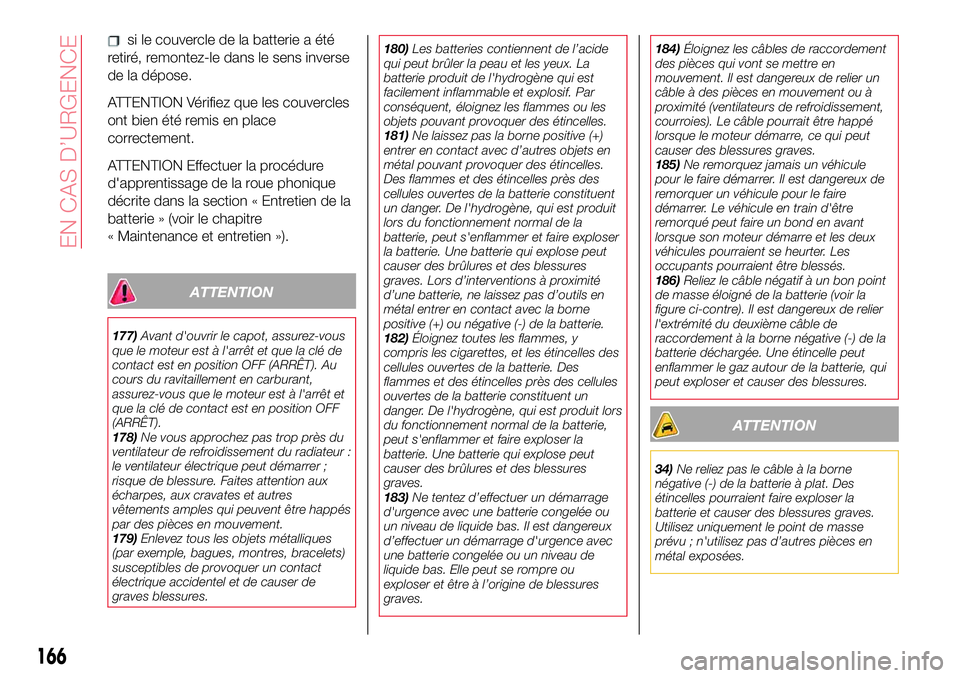 EN CAS D'URGENCE

si le couvercle de la batterie a été retiré, remontez-le dans le sens inverse de la dépose.

ATTENTION Vérifiez que les couvercles ont bien été remis en place correctement.

ATTENTION Effectuer la procédure d'apprentissage de la roue phonique décrite dans la section « Entretien de la batterie » (voir le chapitre « Maintenance et entretien »).

ATTENTION

177) Avant d'ouvrir le capot, assurez-vous que le moteur est à l'arrêt et que la clé de contact est en position OFF (ARRÊT). Au cours du ravitaillement en carburant, assurez-vous que le moteur est à l'arrêt et que la clé de contact est en position OFF (ARRÊT).
178) Ne vous approchez pas trop près du ventilateur de refroidissement du radiateur : le ventilateur électrique peut démarrer ; risque de blessure. Faites attention aux écharpes, aux cravates et autres vêtements amples qui peuvent être happés par des pièces en mouvement.
179) Enlevez tous les objets métalliques (par exemple, bagues, montres, bracelets) susceptibles de provoquer un contact électrique accidentel et de causer de graves blessures.

180) Les batteries contiennent de l'acide qui peut brûler la peau et les yeux. La batterie produit de l'hydrogène qui est facilement inflammable et explosif. Par conséquent, éloignez les flammes ou les objets pouvant provoquer des étincelles.
181) Ne laissez pas la borne positive (+) entrer en contact avec d'autres objets en métal pouvant provoquer des étincelles. Des flammes et des étincelles près des cellules ouvertes de la batterie constituent un danger. De l'hydrogène, qui est produit lors du fonctionnement normal de la batterie, peut s'enflammer et faire exploser la batterie. Une batterie qui explose peut causer des brûlures et des blessures graves. Lors d'interventions à proximité d'une batterie, ne laissez pas d'outils en métal entrer en contact avec la borne positive (+) ou négative (-) de la batterie.
182) Éloignez toutes les flammes, y compris les cigarettes, et les étincelles des cellules ouvertes de la batterie. Des flammes et des étincelles près des cellules ouvertes de la batterie constituent un danger. De l'hydrogène, qui est produit lors du fonctionnement normal de la batterie, peut s'enflammer et faire exploser la batterie. Une batterie qui explose peut causer des brûlures et des blessures graves.
183) Ne tentez d'effectuer un démarrage d'urgence avec une batterie congelée ou un niveau de liquide bas. Il est dangereux d'effectuer un démarrage d'urgence avec une batterie congelée ou un niveau de liquide bas. Elle peut se rompre ou exploser et être à l'origine de blessures graves.

184) Éloignez les câbles de raccordement des pièces qui vont se mettre en mouvement. Il est dangereux de relier un câble à des pièces en mouvement ou à proximité (ventilateurs de refroidissement, courroies). Le câble pourrait être happé lorsque le moteur démarre, ce qui peut causer des blessures graves.
185) Ne remorquez jamais un véhicule pour le faire démarrer. Il est dangereux de remorquer un véhicule pour le faire démarrer. Le véhicule en train d'être remorqué peut faire un bond en avant lorsque son moteur démarre et les deux véhicules pourraient se heurter. Les occupants pourraient être blessés.
186) Reliez le câble négatif à un bon point de masse éloigné de la batterie (voir la figure ci-contre). Il est dangereux de relier l'extrémité du deuxième câble de raccordement à la borne négative (-) de la batterie déchargée. Une étincelle peut enflammer le gaz autour de la batterie, qui peut exploser et causer des blessures.

ATTENTION

34) Ne reliez pas le câble à la borne négative (-) de la batterie à plat. Des étincelles pourraient faire exploser la batterie et causer des blessures graves. Utilisez uniquement le point de masse prévu ; n'utilisez pas d'autres pièces en métal exposées.

166

carmanualsonline.info